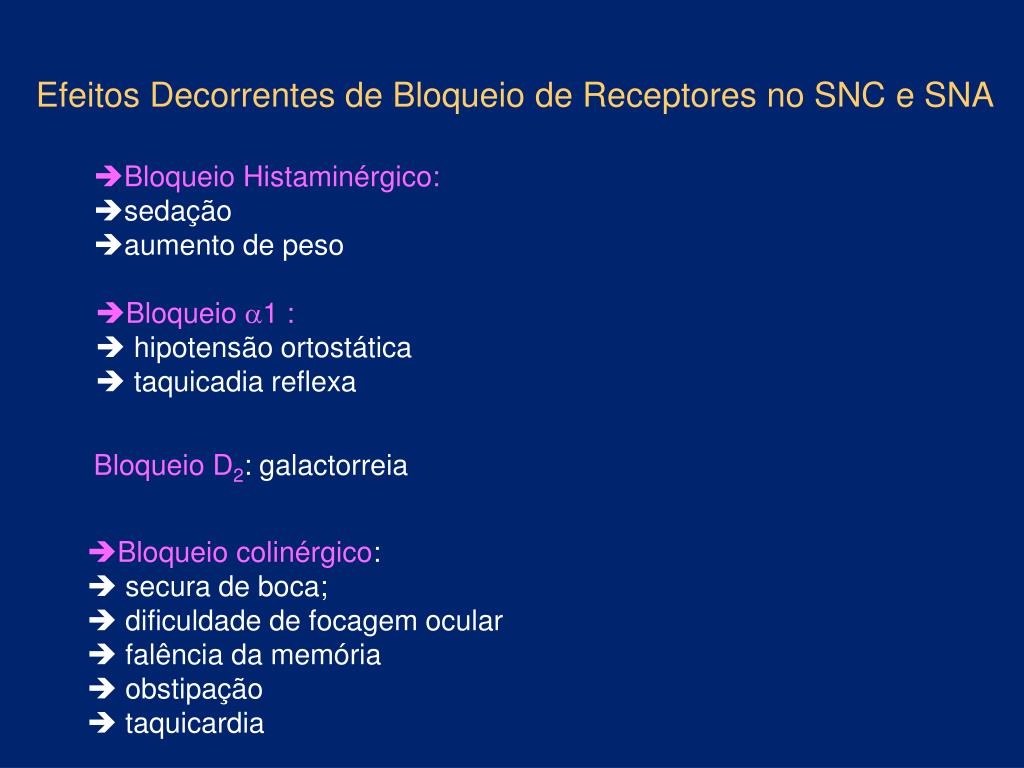 Efeitos Decorrentes de Bloqueio de Receptores no SNC e SNA

➔Bloqueio Histaminérgico:
➔sedação
➔aumento de peso

➔Bloqueio $\alpha$1 :
➔ hipotensão ortostática
➔ taquicadia reflexa

Bloqueio $D_2$: galactorreia

➔Bloqueio colinérgico:
➔ secura de boca;
➔ dificuldade de focagem ocular
➔ falência da memória
➔ obstipação
➔ taquicardia